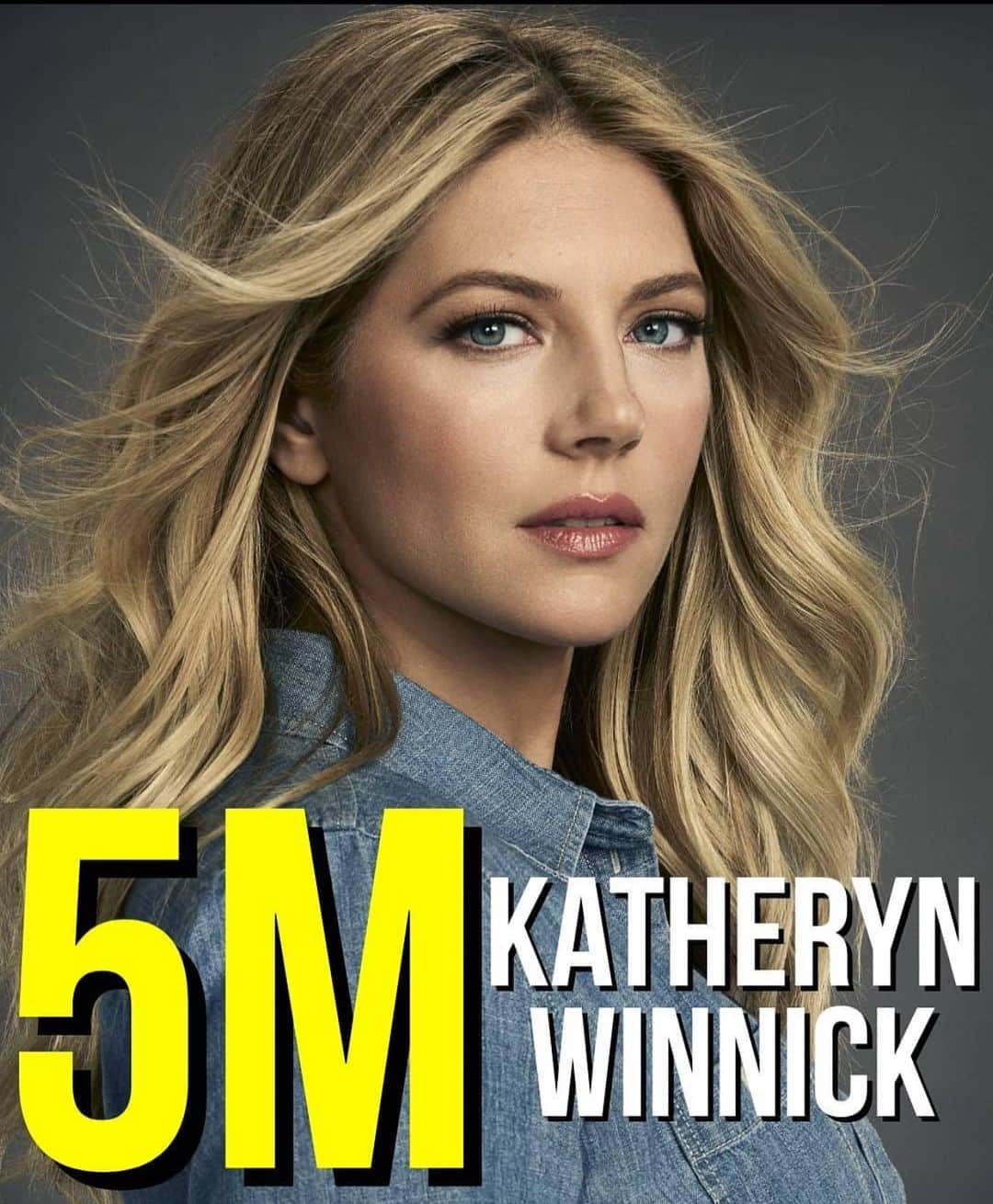 5M KATHERYN WINNICK